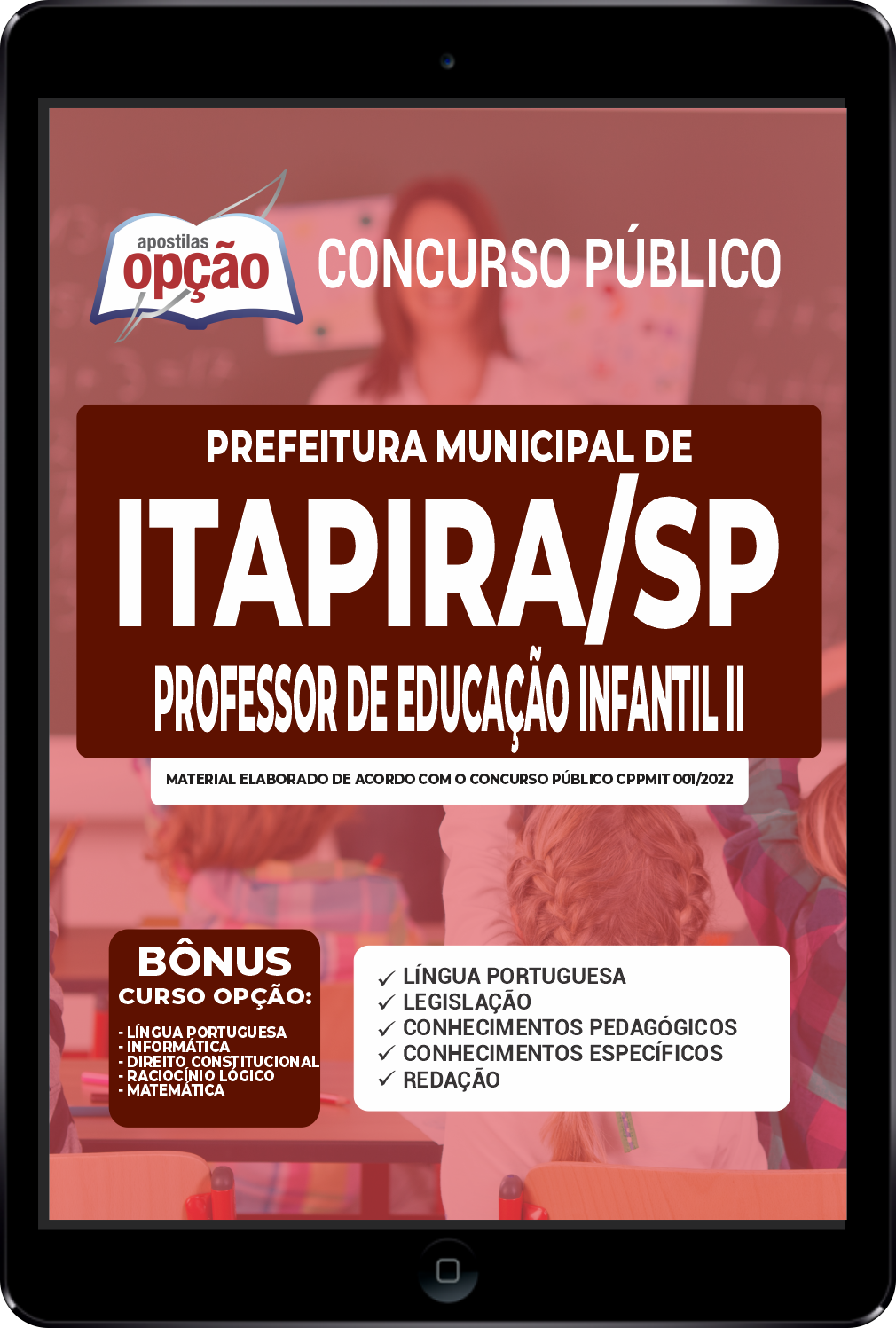 apostilas
opção

CONCURSO PÚBLICO

PREFEITURA MUNICIPAL DE
ITAPIRA/SP
PROFESSOR DE EDUCAÇÃO INFANTIL II

MATERIAL ELABORADO DE ACORDO COM O CONCURSO PÚBLICO CPPMIT 001/2022

BÔNUS
CURSO OPÇÃO:
- LÍNGUA PORTUGUESA
- INFORMÁTICA
- DIREITO CONSTITUCIONAL
- RACIOCÍNIO LÓGICO
- MATEMÁTICA

✓ LÍNGUA PORTUGUESA
✓ LEGISLAÇÃO
✓ CONHECIMENTOS PEDAGÓGICOS
✓ CONHECIMENTOS ESPECÍFICOS
✓ REDAÇÃO